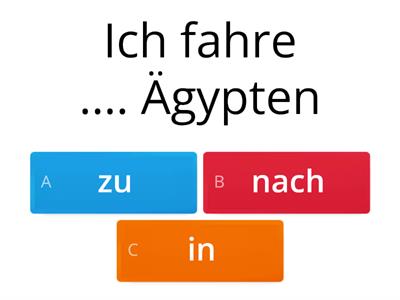 Ich fahre
…. Ägypten

A zu

B nach

C in